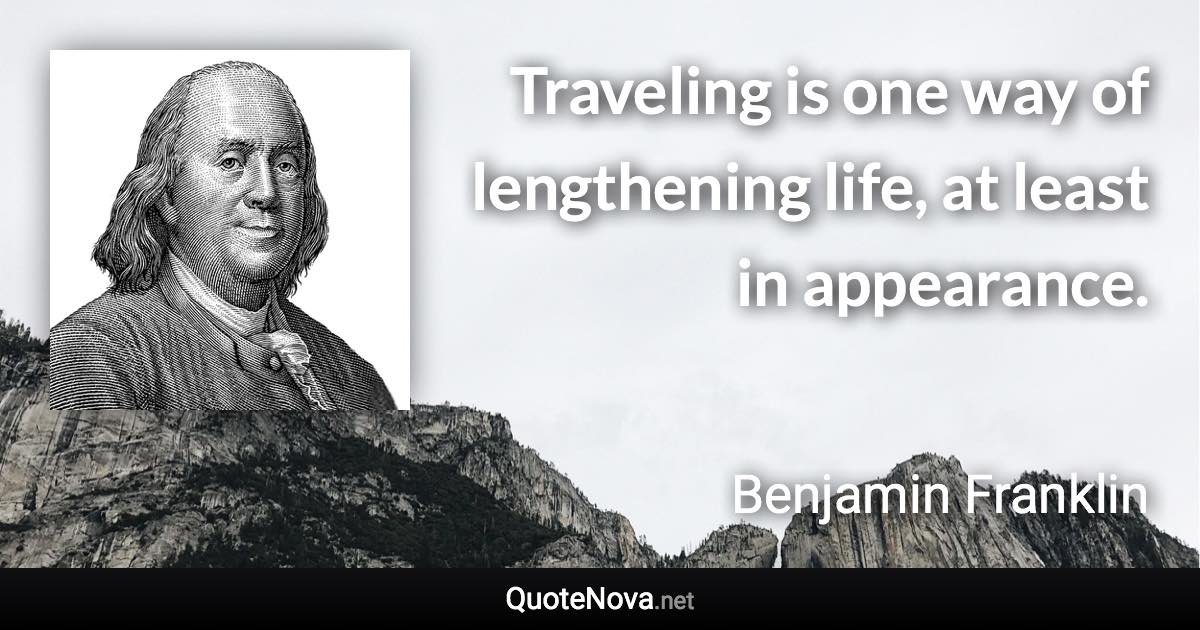 Traveling is one way of lengthening life, at least in appearance.

Benjamin Franklin

QuoteNova.net